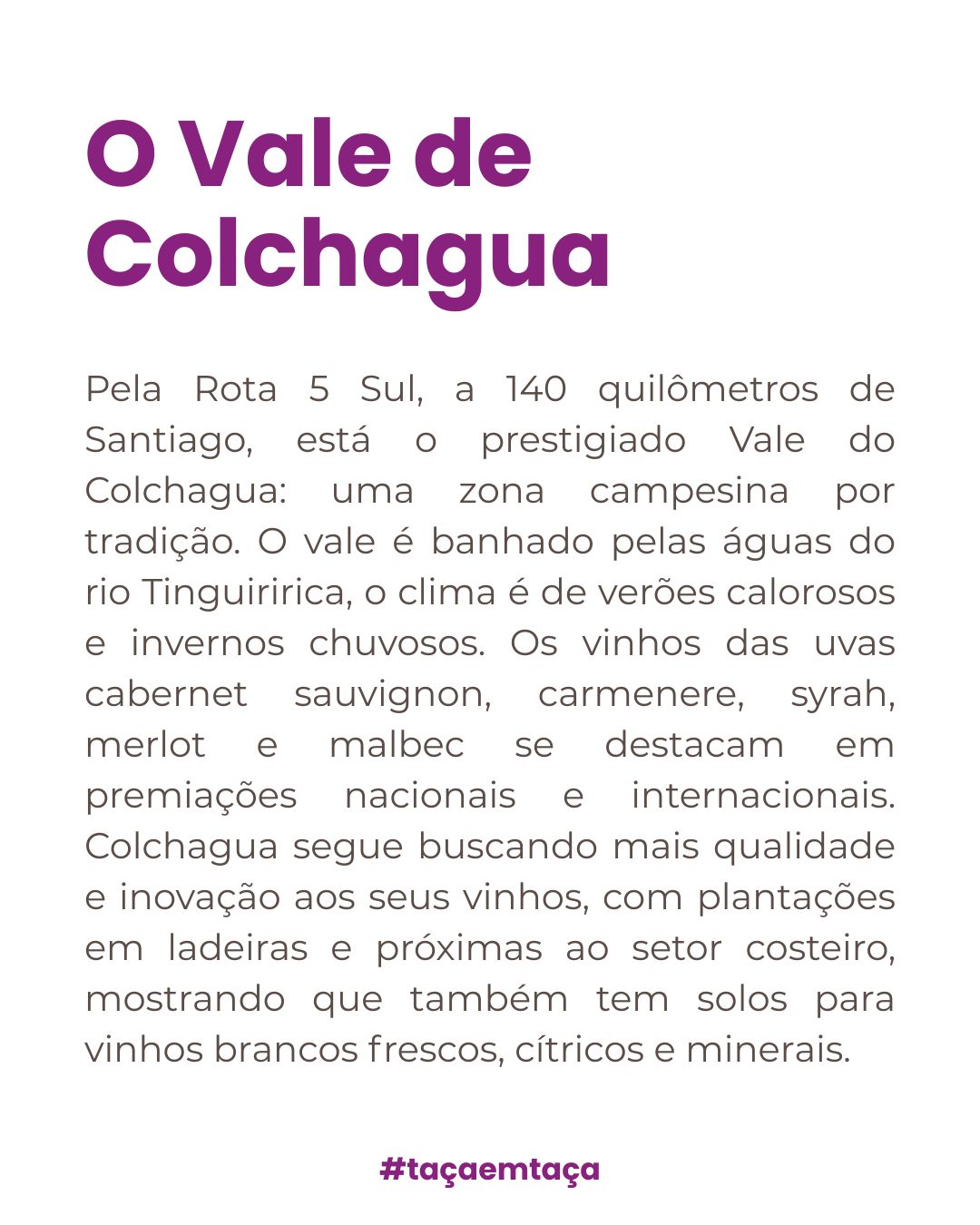 O Vale de Colchagua

Pela Rota 5 Sul, a 140 quilômetros de Santiago, está o prestigiado Vale do Colchagua: uma zona campesina por tradição. O vale é banhado pelas águas do rio Tinguiririca, o clima é de verões calorosos e invernos chuvosos. Os vinhos das uvas cabernet sauvignon, carmenere, syrah, merlot e malbec se destacam em premiações nacionais e internacionais. Colchagua segue buscando mais qualidade e inovação aos seus vinhos, com plantações em ladeiras e próximas ao setor costeiro, mostrando que também tem solos para vinhos brancos frescos, cítricos e minerais.

#taçaemtaça